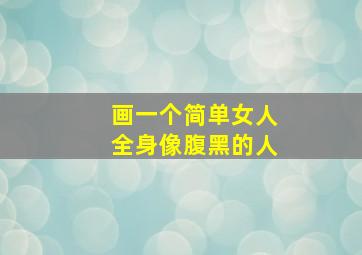 画一个简单女人
全身像腹黑的人